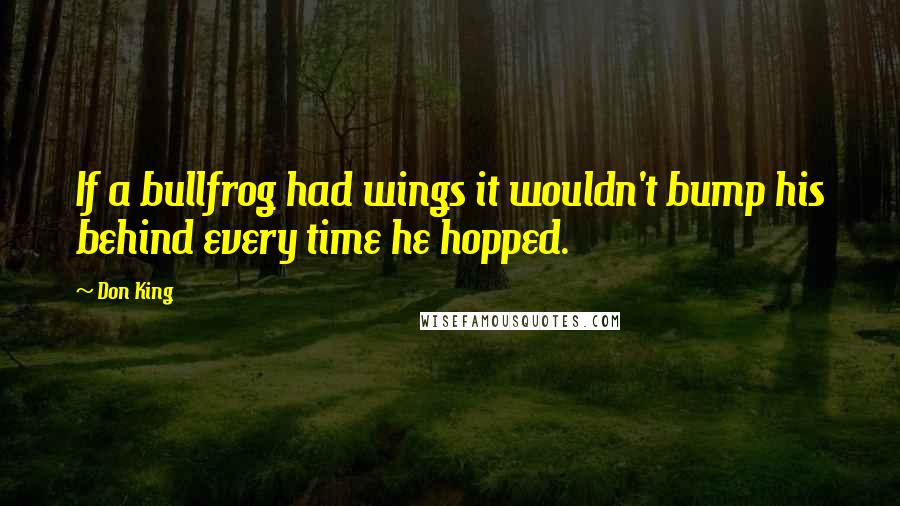 If a bullfrog had wings it wouldn't bump his behind every time he hopped.

~ Don King

WISEFAMOUSQUOTES.COM